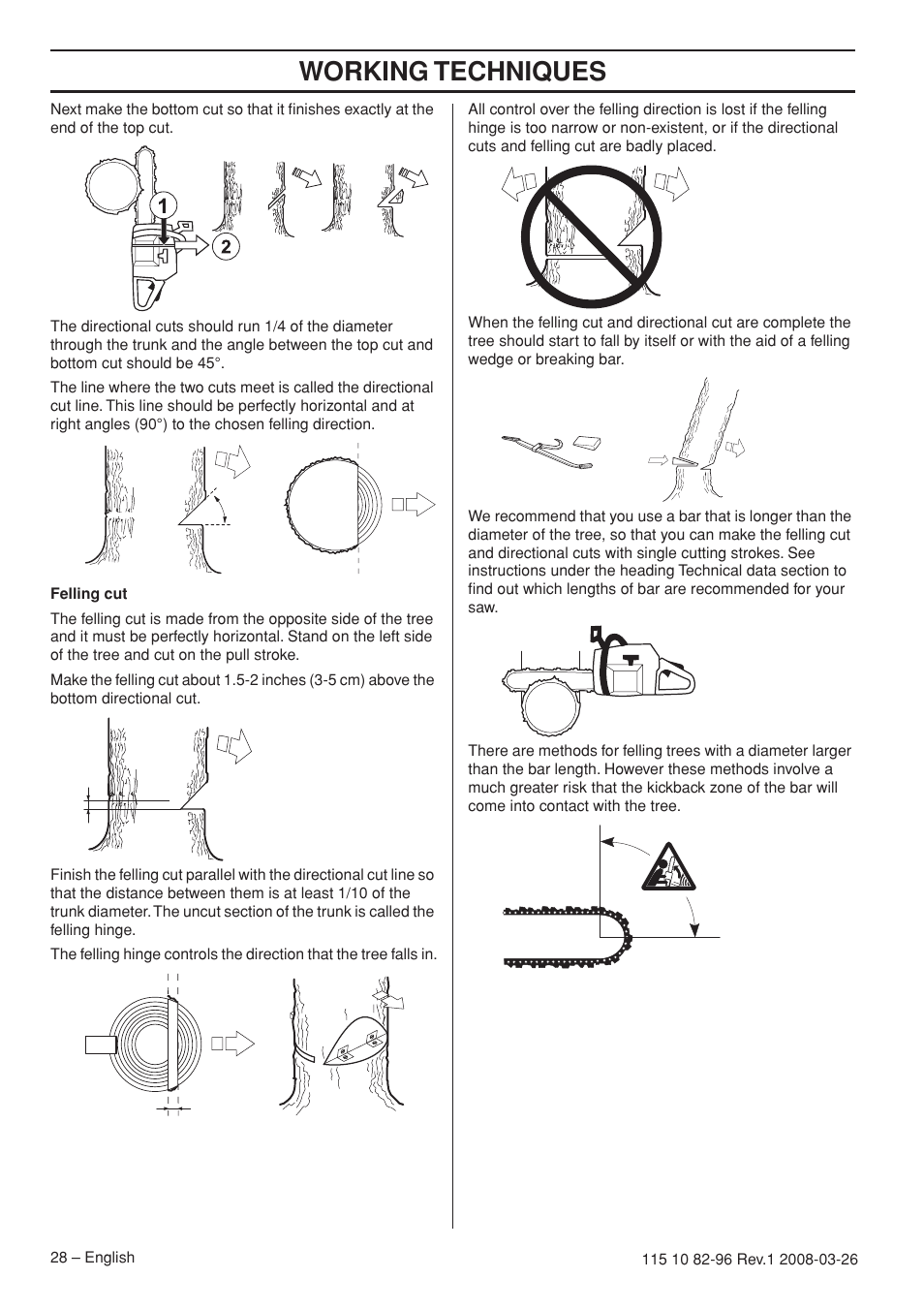 WORKING TECHNIQUES

Next make the bottom cut so that it finishes exactly at the end of the top cut.

1

2

The directional cuts should run 1/4 of the diameter through the trunk and the angle between the top cut and bottom cut should be 45°.

The line where the two cuts meet is called the directional cut line. This line should be perfectly horizontal and at right angles (90°) to the chosen felling direction.

Felling cut

The felling cut is made from the opposite side of the tree and it must be perfectly horizontal. Stand on the left side of the tree and cut on the pull stroke.

Make the felling cut about 1.5-2 inches (3-5 cm) above the bottom directional cut.

Finish the felling cut parallel with the directional cut line so that the distance between them is at least 1/10 of the trunk diameter. The uncut section of the trunk is called the felling hinge.

The felling hinge controls the direction that the tree falls in.

All control over the felling direction is lost if the felling hinge is too narrow or non-existent, or if the directional cuts and felling cut are badly placed.

When the felling cut and directional cut are complete the tree should start to fall by itself or with the aid of a felling wedge or breaking bar.

We recommend that you use a bar that is longer than the diameter of the tree, so that you can make the felling cut and directional cuts with single cutting strokes. See instructions under the heading Technical data section to find out which lengths of bar are recommended for your saw.

There are methods for felling trees with a diameter larger than the bar length. However these methods involve a much greater risk that the kickback zone of the bar will come into contact with the tree.

28 – English

115 10 82-96 Rev.1 2008-03-26